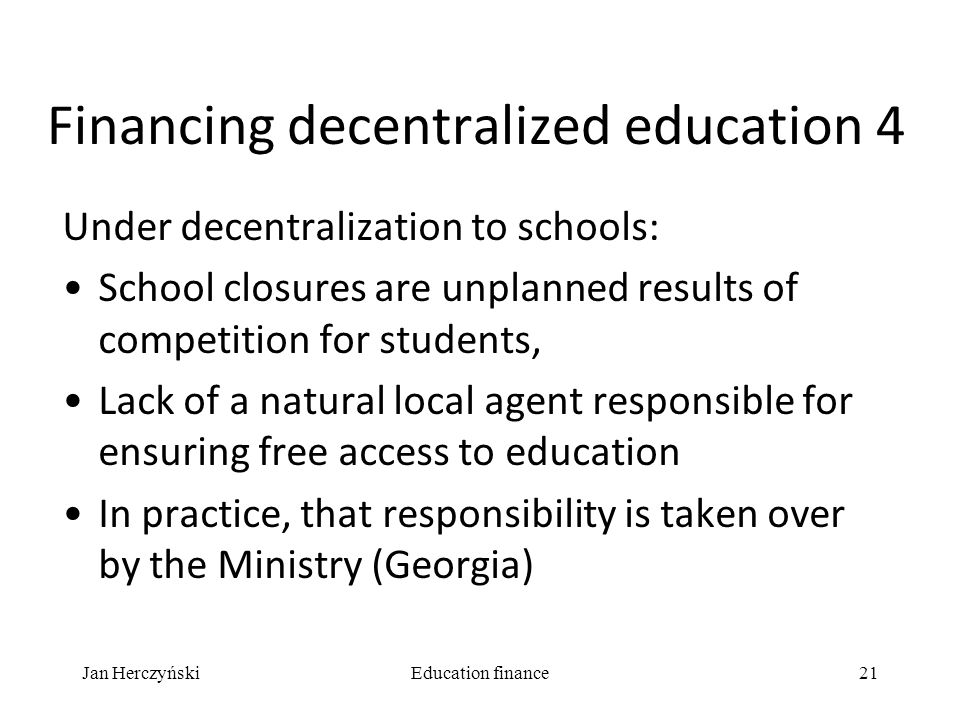 Financing decentralized education 4

Under decentralization to schools:

• School closures are unplanned results of competition for students,

• Lack of a natural local agent responsible for ensuring free access to education

• In practice, that responsibility is taken over by the Ministry (Georgia)

Jan Herczyński

Education finance

21